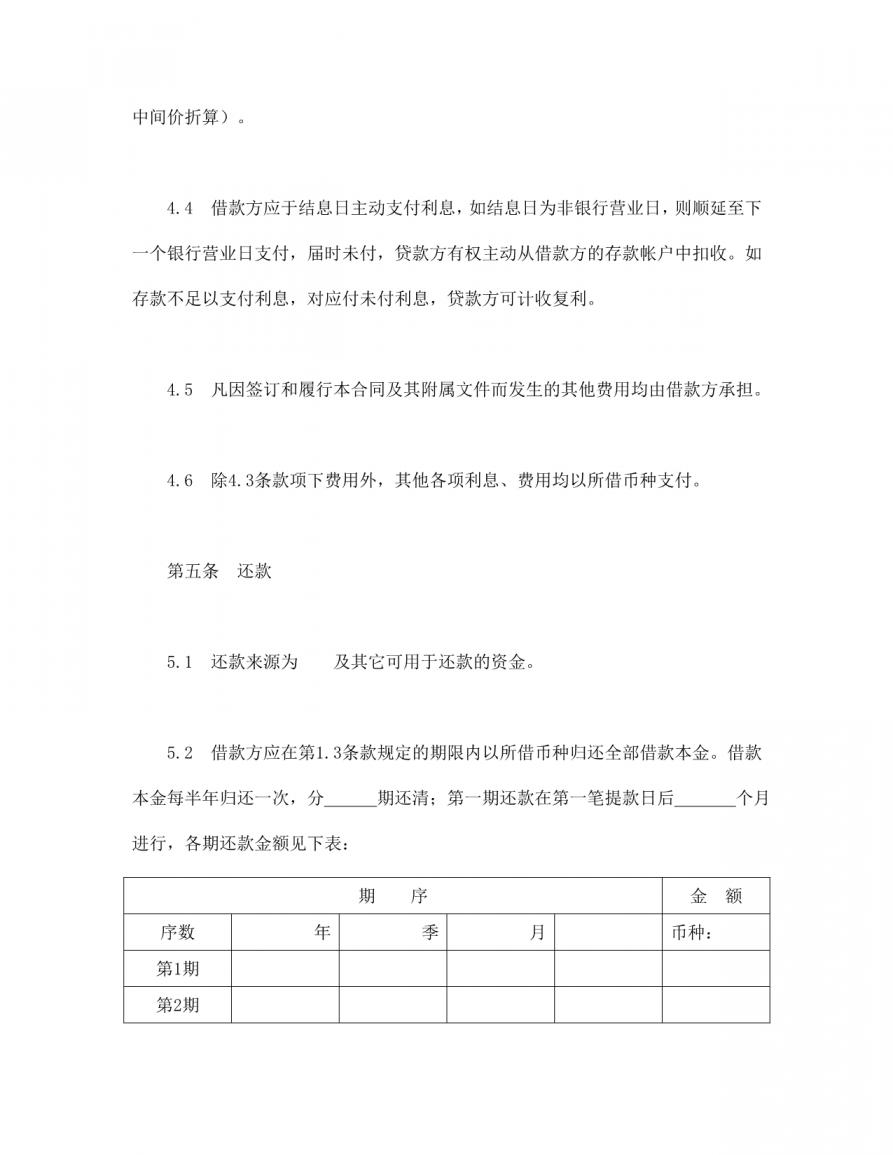 中间价折算）。

4.4　借款方应于结息日主动支付利息，如结息日为非银行营业日，则顺延至下一个银行营业日支付，届时未付，贷款方有权主动从借款方的存款帐户中扣收。如存款不足以支付利息，对应付未付利息，贷款方可计收复利。

4.5　凡因签订和履行本合同及其附属文件而发生的其他费用均由借款方承担。

4.6　除4.3条款项下费用外，其他各项利息、费用均以所借币种支付。

第五条　还款

5.1　还款来源为　　及其它可用于还款的资金。

5.2　借款方应在第1.3条款规定的期限内以所借币种归还全部借款本金。借款本金每半年归还一次，分______期还清；第一期还款在第一笔提款日后_______个月进行，各期还款金额见下表：

| 期　　序 | | | | | 金　额 |
|---|---|---|---|---|---|
| 序数 | 年 | 季 | 月 | | 币种： |
| 第1期 | | | | | |
| 第2期 | | | | | |